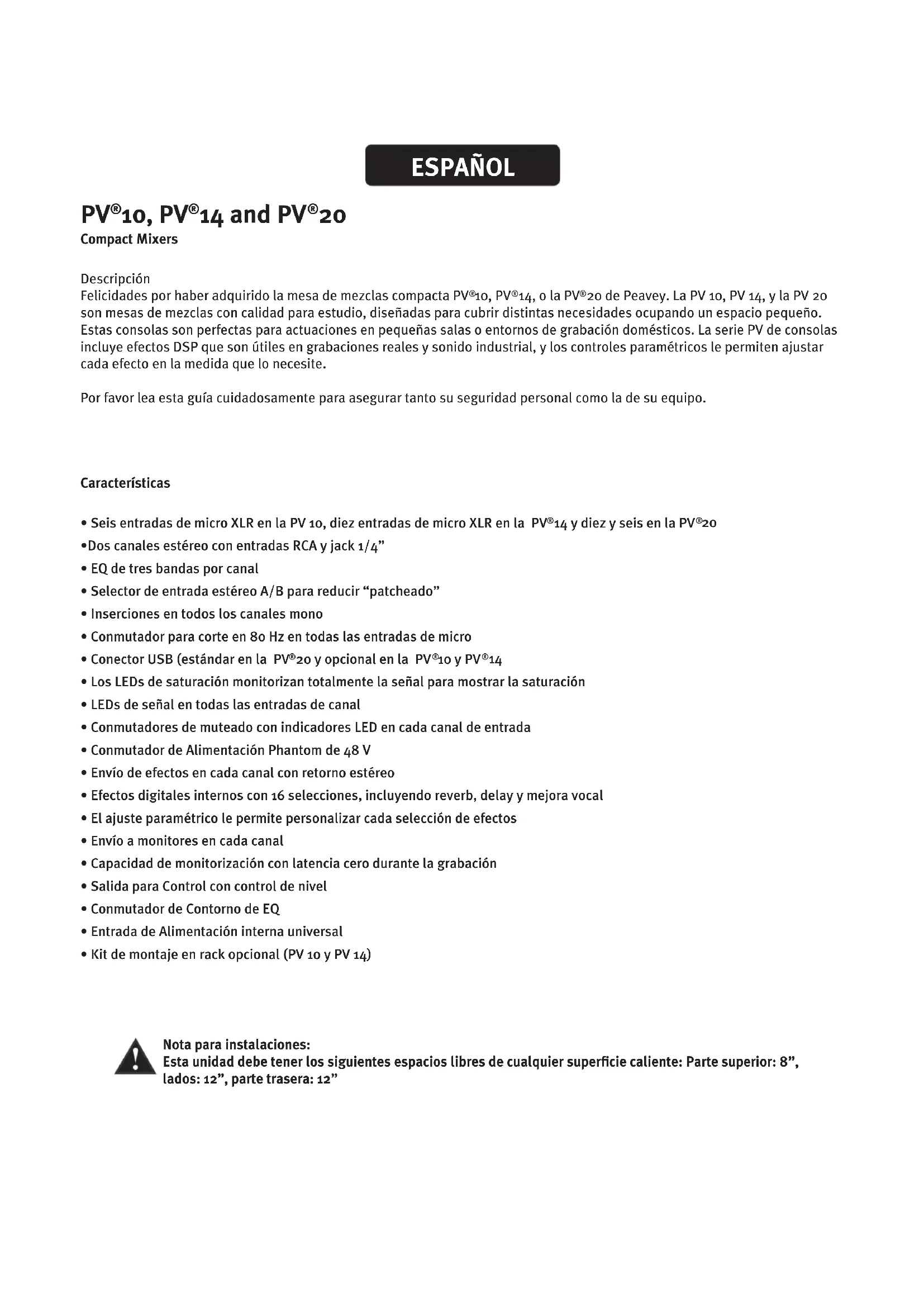 ESPAÑOL

PV®10, PV®14 and PV®20
Compact Mixers

Descripción
Felicidades por haber adquirido la mesa de mezclas compacta PV®10, PV®14, o la PV®20 de Peavey. La PV 10, PV 14, y la PV 20 son mesas de mezclas con calidad para estudio, diseñadas para cubrir distintas necesidades ocupando un espacio pequeño. Estas consolas son perfectas para actuaciones en pequeñas salas o entornos de grabación domésticos. La serie PV de consolas incluye efectos DSP que son útiles en grabaciones reales y sonido industrial, y los controles paramétricos le permiten ajustar cada efecto en la medida que lo necesite.

Por favor lea esta guía cuidadosamente para asegurar tanto su seguridad personal como la de su equipo.

Características

• Seis entradas de micro XLR en la PV 10, diez entradas de micro XLR en la PV®14 y diez y seis en la PV®20
•Dos canales estéreo con entradas RCA y jack 1/4”
• EQ de tres bandas por canal
• Selector de entrada estéreo A/B para reducir “patcheado”
• Inserciones en todos los canales mono
• Conmutador para corte en 80 Hz en todas las entradas de micro
• Conector USB (estándar en la PV®20 y opcional en la PV®10 y PV®14
• Los LEDs de saturación monitorizan totalmente la señal para mostrar la saturación
• LEDs de señal en todas las entradas de canal
• Conmutadores de muteado con indicadores LED en cada canal de entrada
• Conmutador de Alimentación Phantom de 48 V
• Envío de efectos en cada canal con retorno estéreo
• Efectos digitales internos con 16 selecciones, incluyendo reverb, delay y mejora vocal
• El ajuste paramétrico le permite personalizar cada selección de efectos
• Envío a monitores en cada canal
• Capacidad de monitorización con latencia cero durante la grabación
• Salida para Control con control de nivel
• Conmutador de Contorno de EQ
• Entrada de Alimentación interna universal
• Kit de montaje en rack opcional (PV 10 y PV 14)

Nota para instalaciones:
Esta unidad debe tener los siguientes espacios libres de cualquier superficie caliente: Parte superior: 8”, lados: 12”, parte trasera: 12”